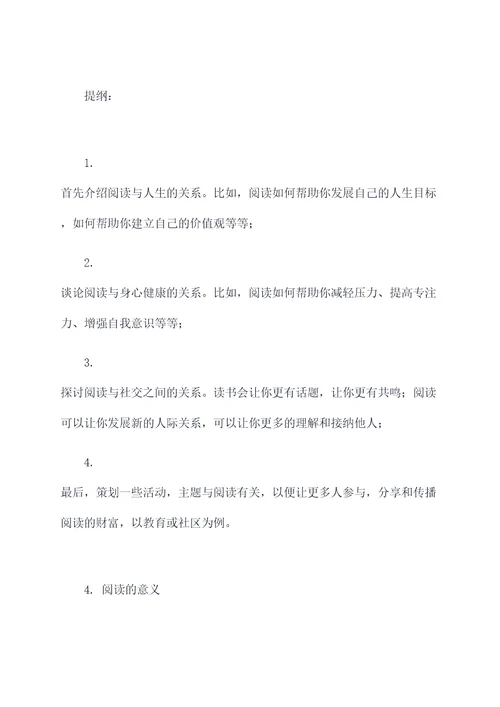 提纲：

1.

首先介绍阅读与人生的关系。比如，阅读如何帮助你发展自己的人生目标，如何帮助你建立自己的价值观等等；

2.

谈论阅读与身心健康的关系。比如，阅读如何帮助你减轻压力、提高专注力、增强自我意识等等；

3.

探讨阅读与社交之间的关系。读书会让你更有话题，让你更有共鸣；阅读可以让你发展新的人际关系，可以让你更多的理解和接纳他人；

4.

最后，策划一些活动，主题与阅读有关，以便让更多人参与，分享和传播阅读的财富，以教育或社区为例。

4. 阅读的意义